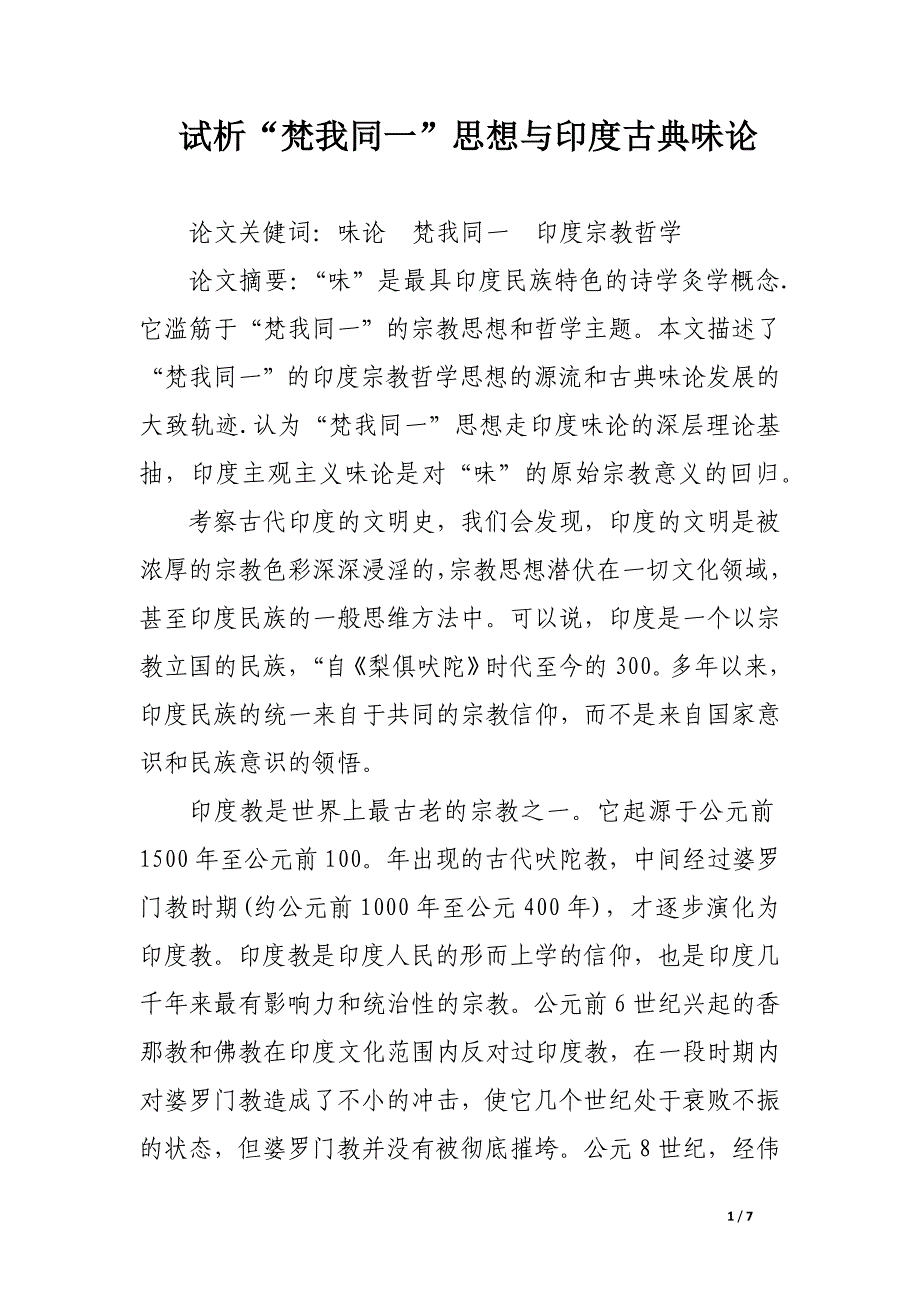 试析“梵我同一”思想与印度古典味论

论文关健词：味论　梵我同一　印度宗教哲学

论文摘要：“味”是最具印度民族特色的诗学灸学概念.它滥筋于“梵我同一”的宗教思想和哲学主题。本文描述了“梵我同一”的印度宗教哲学思想的源流和古典味论发展的大致轨迹.认为“梵我同一”思想走印度味论的深层理论基抽，印度主观主义味论是对“味”的原始宗教意义的回归。

考察古代印度的文明史，我们会发现，印度的文明是被浓厚的宗教色彩深深浸淫的,宗教思想潜伏在一切文化领域，甚至印度民族的一般思维方法中。可以说，印度是一个以宗教立国的民族，“自《梨俱吠陀》时代至今的300。多年以来，印度民族的统一来自于共同的宗教信仰，而不是来自国家意识和民族意识的领悟。

印度教是世界上最古老的宗教之一。它起源于公元前1500年至公元前100。年出现的古代吠陀教，中间经过婆罗门教时期(约公元前1000年至公元400年)，才逐步演化为印度教。印度教是印度人民的形而上学的信仰，也是印度几千年来最有影响力和统治性的宗教。公元前6世纪兴起的香那教和佛教在印度文化范围内反对过印度教，在一段时期内对婆罗门教造成了不小的冲击，使它几个世纪处于衰败不振的状态，但婆罗门教并没有被彻底摧垮。公元8世纪，经伟

1 / 7